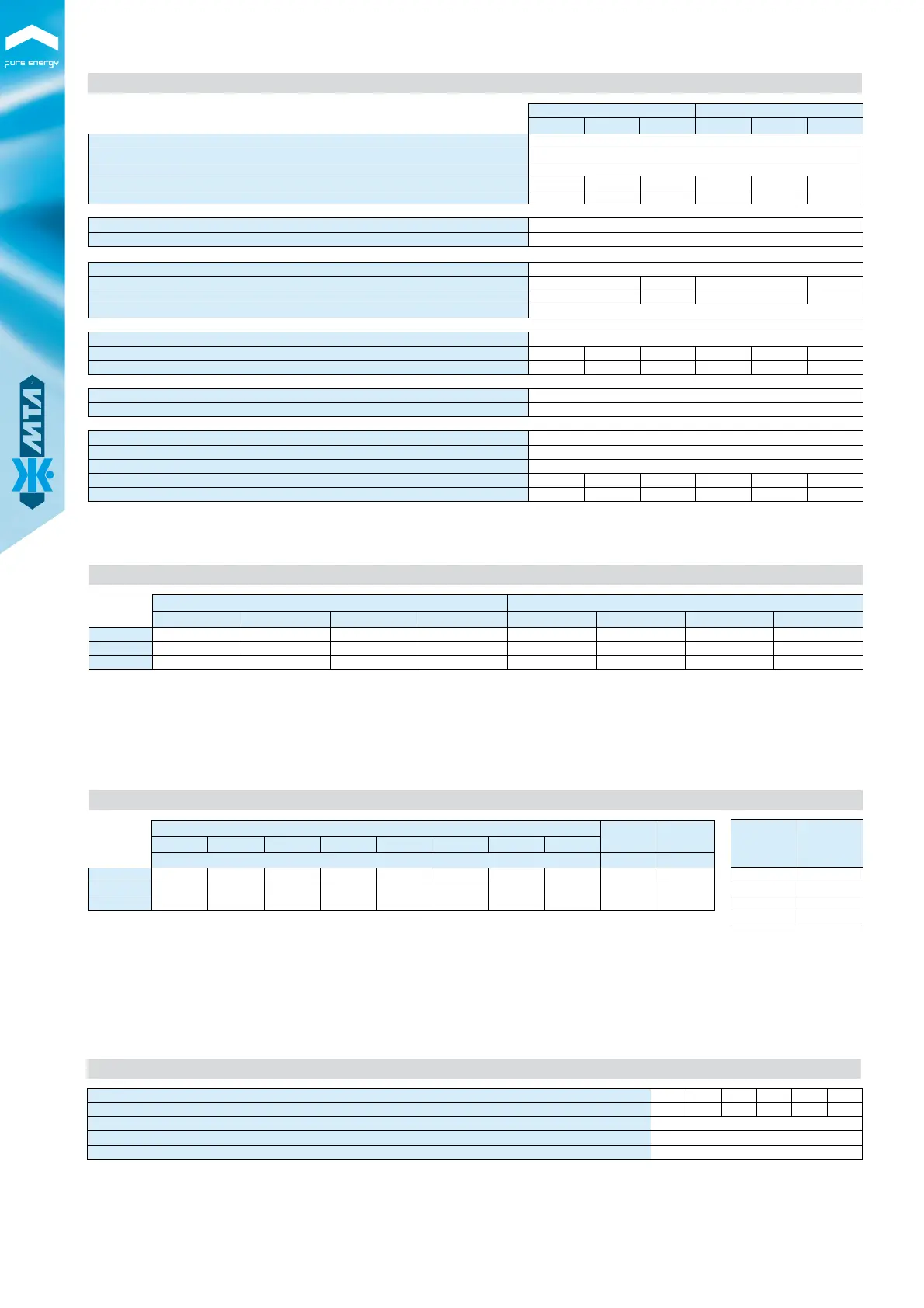 pure energy

MTA